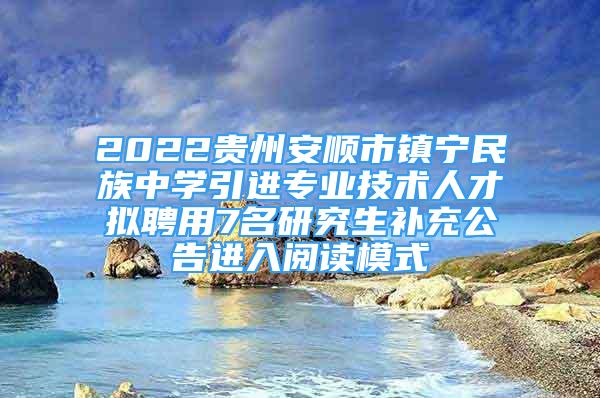 2022贵州安顺市镇宁民族中学引进专业技术人才拟聘用7名研究生补充公告进入阅读模式